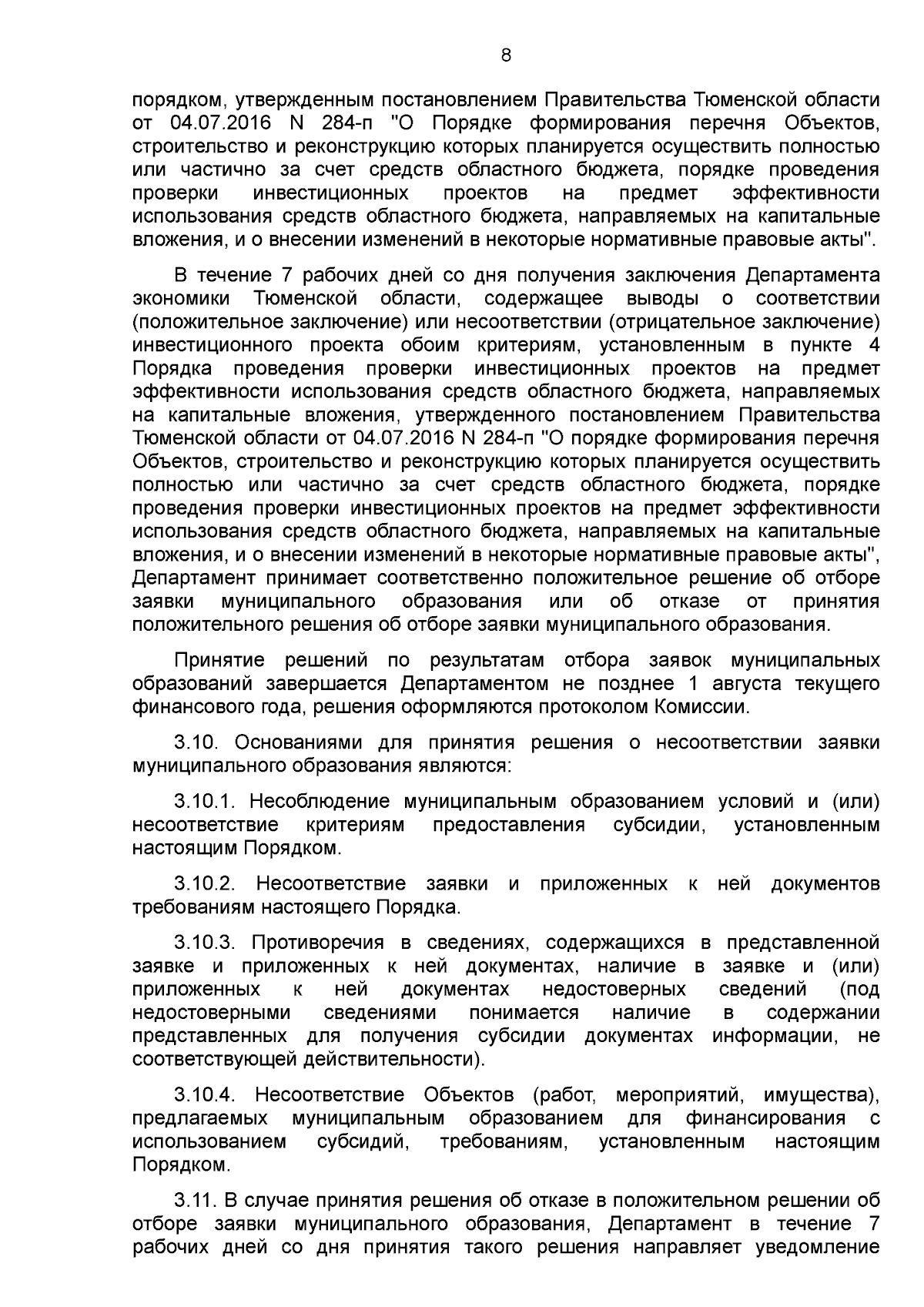 8

порядком, утвержденным постановлением Правительства Тюменской области от 04.07.2016 N 284-п "О Порядке формирования перечня Объектов, строительство и реконструкцию которых планируется осуществить полностью или частично за счет средств областного бюджета, порядке проведения проверки инвестиционных проектов на предмет эффективности использования средств областного бюджета, направляемых на капитальные вложения, и о внесении изменений в некоторые нормативные правовые акты".

В течение 7 рабочих дней со дня получения заключения Департамента экономики Тюменской области, содержащее выводы о соответствии (положительное заключение) или несоответствии (отрицательное заключение) инвестиционного проекта обоим критериям, установленным в пункте 4 Порядка проведения проверки инвестиционных проектов на предмет эффективности использования средств областного бюджета, направляемых на капитальные вложения, утвержденного постановлением Правительства Тюменской области от 04.07.2016 N 284-п "О порядке формирования перечня Объектов, строительство и реконструкцию которых планируется осуществить полностью или частично за счет средств областного бюджета, порядке проведения проверки инвестиционных проектов на предмет эффективности использования средств областного бюджета, направляемых на капитальные вложения, и о внесении изменений в некоторые нормативные правовые акты", Департамент принимает соответственно положительное решение об отборе заявки муниципального образования или об отказе от принятия положительного решения об отборе заявки муниципального образования.

Принятие решений по результатам отбора заявок муниципальных образований завершается Департаментом не позднее 1 августа текущего финансового года, решения оформляются протоколом Комиссии.

3.10. Основаниями для принятия решения о несоответствии заявки муниципального образования являются:

3.10.1. Несоблюдение муниципальным образованием условий и (или) несоответствие критериям предоставления субсидии, установленным настоящим Порядком.

3.10.2. Несоответствие заявки и приложенных к ней документов требованиям настоящего Порядка.

3.10.3. Противоречия в сведениях, содержащихся в представленной заявке и приложенных к ней документах, наличие в заявке и (или) приложенных к ней документах недостоверных сведений (под недостоверными сведениями понимается наличие в содержании представленных для получения субсидии документах информации, не соответствующей действительности).

3.10.4. Несоответствие Объектов (работ, мероприятий, имущества), предлагаемых муниципальным образованием для финансирования с использованием субсидий, требованиям, установленным настоящим Порядком.

3.11. В случае принятия решения об отказе в положительном решении об отборе заявки муниципального образования, Департамент в течение 7 рабочих дней со дня принятия такого решения направляет уведомление